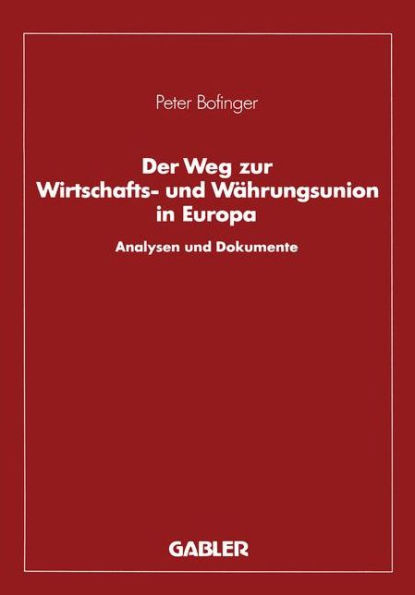 Peter Bofinger

Der Weg zur Wirtschafts- und Währungsunion in Europa

Analysen und Dokumente

GABLER